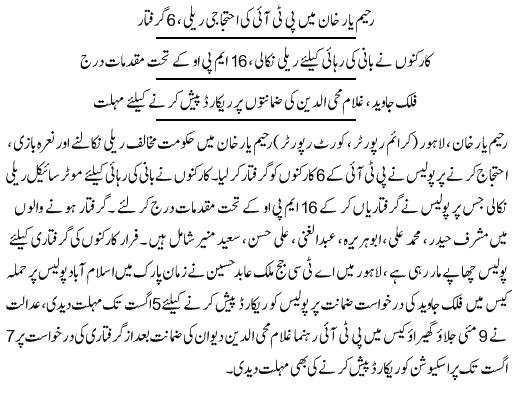 رحیم یار خان میں پی ٹی آئی کی احتجاجی ریلی، 6 گرفتار

کارکنوں نے بانی کی رہائی کیلئے ریلی نکالی، 16 ایم پی او کے تحت مقدمات درج

فلک جاوید، غلام محی الدین کی ضمانتوں پر ریکارڈ پیش کرنے کیلئے مہلت

رحیم یار خان، لاہور (کرائم رپورٹر، کورٹ رپورٹر) رحیم یار خان میں حکومت مخالف ریلی نکالنے اور نعرہ بازی، احتجاج کرنے پر پولیس نے پی ٹی آئی کے 6 کارکنوں کو گرفتار کر لیا۔ کارکنوں نے بانی کی رہائی کیلئے موٹر سائیکل ریلی نکالی جس پر پولیس نے گرفتاریاں کر کے 16 ایم پی او کے تحت مقدمات درج کر لئے۔ گرفتار ہونے والوں میں مشرف حیدر، محمد علی، ابوہریرہ، عبدالغنی، علی حسن، سعید منیر شامل ہیں۔ فرار کارکنوں کی گرفتاری کیلئے پولیس چھاپے مار رہی ہے، لاہور میں اے ٹی سی جج ملک عابد حسین نے زمان پارک میں اسلام آباد پولیس پر حملہ کیس میں فلک جاوید کی درخواست ضمانت پر پولیس کو ریکارڈ پیش کرنے کیلئے 5 اگست تک مہلت دیدی، عدالت نے 9 مئی جلاؤ گھیراؤ کیس میں پی ٹی آئی رہنما غلام محی الدین دیوان کی ضمانت بعد از گرفتاری کی درخواست پر 7 اگست تک پراسیکیوشن کو ریکارڈ پیش کرنے کی بھی مہلت دیدی۔